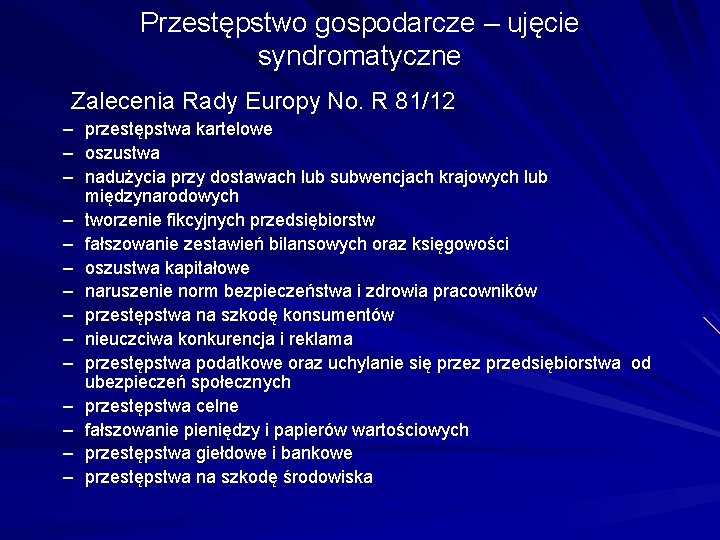 Przestępstwo gospodarcze – ujęcie syndromatyczne

Zalecenia Rady Europy No. R 81/12

– przestępstwa kartelowe
– oszustwa
– nadużycia przy dostawach lub subwencjach krajowych lub międzynarodowych
– tworzenie fikcyjnych przedsiębiorstw
– fałszowanie zestawień bilansowych oraz księgowości
– oszustwa kapitałowe
– naruszenie norm bezpieczeństwa i zdrowia pracowników
– przestępstwa na szkodę konsumentów
– nieuczciwa konkurencja i reklama
– przestępstwa podatkowe oraz uchylanie się przez przedsiębiorstwa od ubezpieczeń społecznych
– przestępstwa celne
– fałszowanie pieniędzy i papierów wartościowych
– przestępstwa giełdowe i bankowe
– przestępstwa na szkodę środowiska